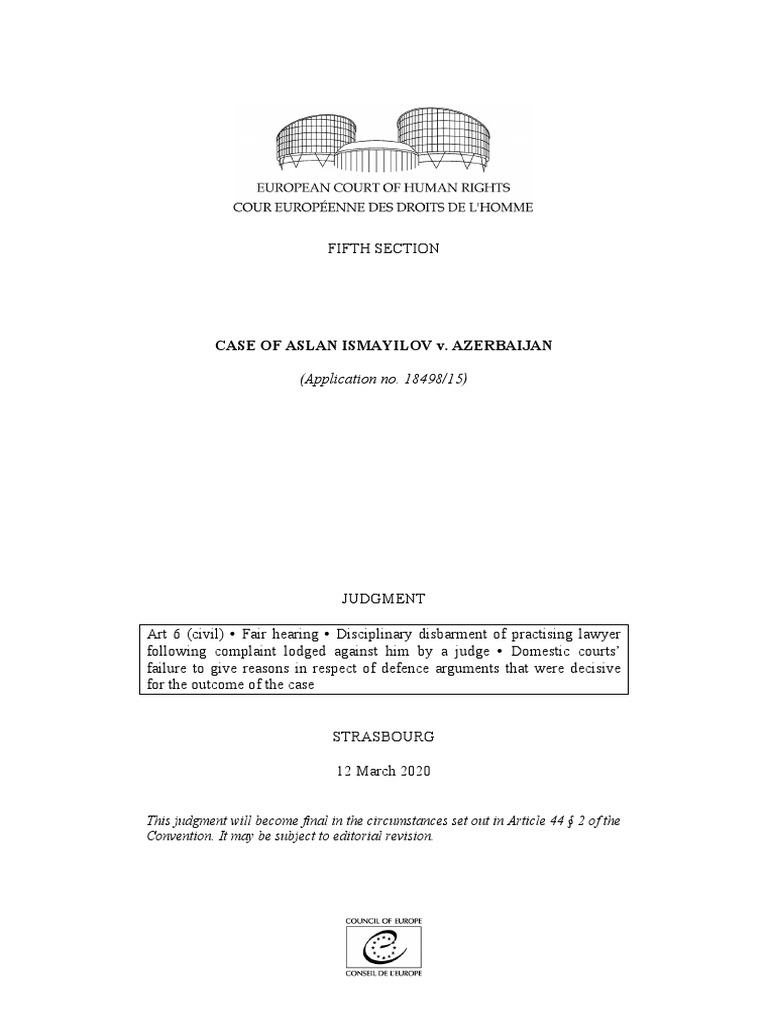 EUROPEAN COURT OF HUMAN RIGHTS
COUR EUROPÉENNE DES DROITS DE L'HOMME

FIFTH SECTION

CASE OF ASLAN ISMAYILOV v. AZERBAIJAN

(Application no. 18498/15)

JUDGMENT

Art 6 (civil) • Fair hearing • Disciplinary disbarment of practising lawyer following complaint lodged against him by a judge • Domestic courts' failure to give reasons in respect of defence arguments that were decisive for the outcome of the case

STRASBOURG

12 March 2020

This judgment will become final in the circumstances set out in Article 44 § 2 of the Convention. It may be subject to editorial revision.

COUNCIL OF EUROPE
CONSEIL DE L'EUROPE